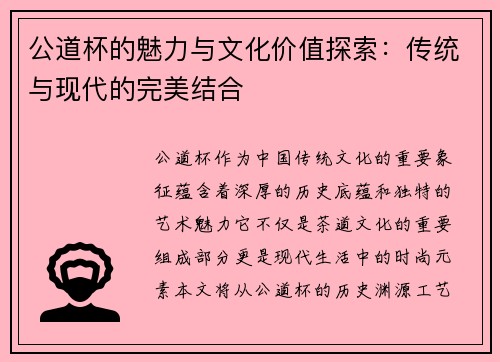 公道杯的魅力与文化价值探索：传统与现代的完美结合

公道杯作为中国传统文化的重要象征蕴含着深厚的历史底蕴和独特的艺术魅力它不仅是茶道文化的重要组成部分更是现代生活中的时尚元素本文将从公道杯的历史渊源工艺